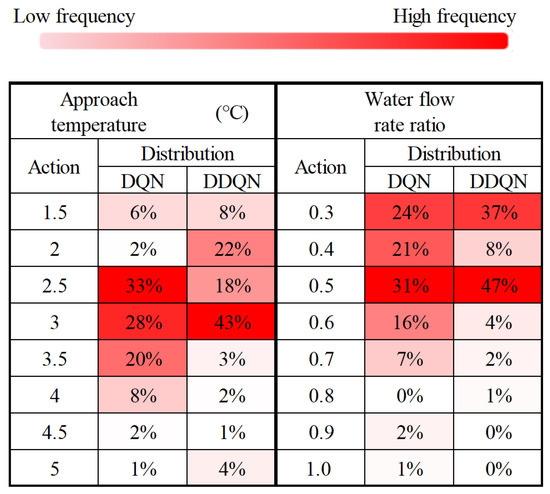 Low frequency High frequency

| Approach temperature (°C) | | | Water flow rate ratio | | |
|---|---|---|---|---|---|
| Action | Distribution | | Action | Distribution | |
| | DQN | DDQN | | DQN | DDQN |
| 1.5 | 6% | 8% | 0.3 | 24% | 37% |
| 2 | 2% | 22% | 0.4 | 21% | 8% |
| 2.5 | 33% | 18% | 0.5 | 31% | 47% |
| 3 | 28% | 43% | 0.6 | 16% | 4% |
| 3.5 | 20% | 3% | 0.7 | 7% | 2% |
| 4 | 8% | 2% | 0.8 | 0% | 1% |
| 4.5 | 2% | 1% | 0.9 | 2% | 0% |
| 5 | 1% | 4% | 1.0 | 1% | 0% |